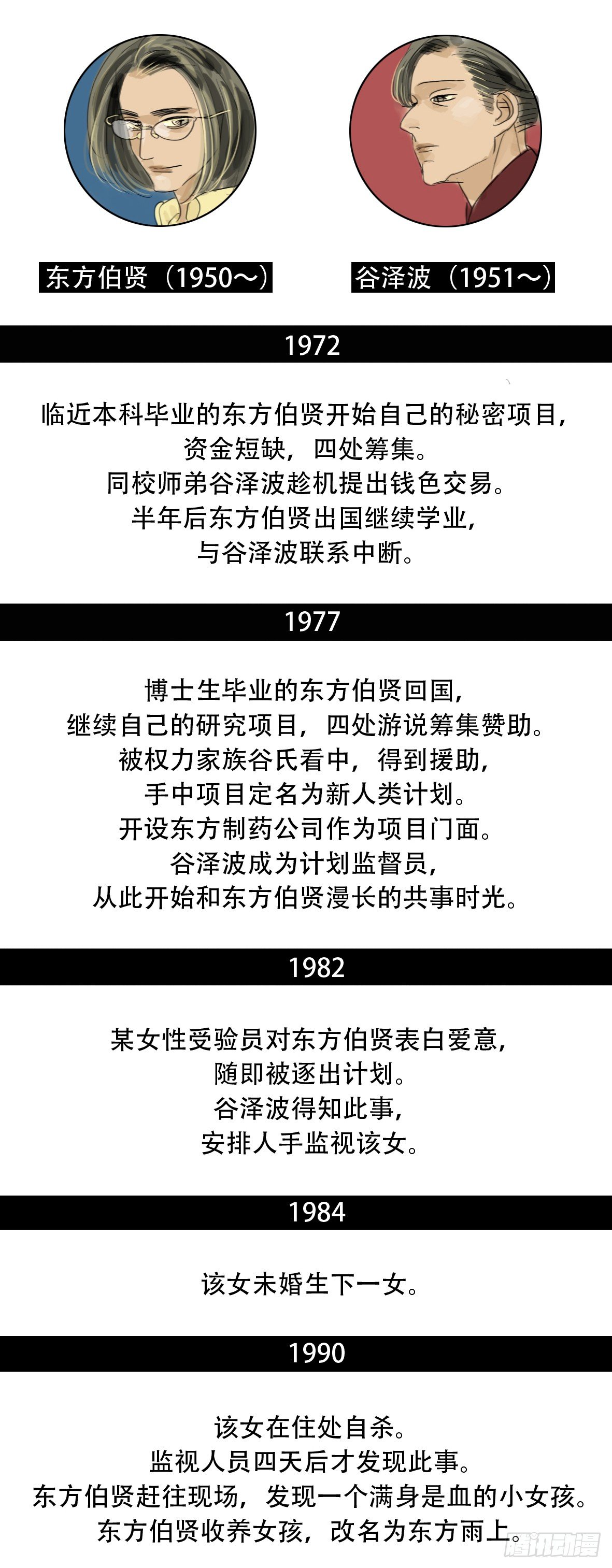 东方伯贤（1950～）

谷泽波（1951～）

1972

临近本科毕业的东方伯贤开始自己的秘密项目，
资金短缺，四处筹集。
同校师弟谷泽波趁机提出钱色交易。
半年后东方伯贤出国继续学业，
与谷泽波联系中断。

1977

博士生毕业的东方伯贤回国，
继续自己的研究项目，四处游说筹集赞助。
被权力家族谷氏看中，得到援助，
手中项目定名为新人类计划。
开设东方制药公司作为项目门面。
谷泽波成为计划监督员，
从此开始和东方伯贤漫长的共事时光。

1982

某女性受验员对东方伯贤表白爱意，
随即被逐出计划。
谷泽波得知此事，
安排人手监视该女。

1984

该女未婚生下一女。

1990

该女在住处自杀。
监视人员四天后才发现此事。
东方伯贤赶往现场，发现一个满身是血的小女孩。
东方伯贤收养女孩，改名为东方雨上。

腾讯动漫